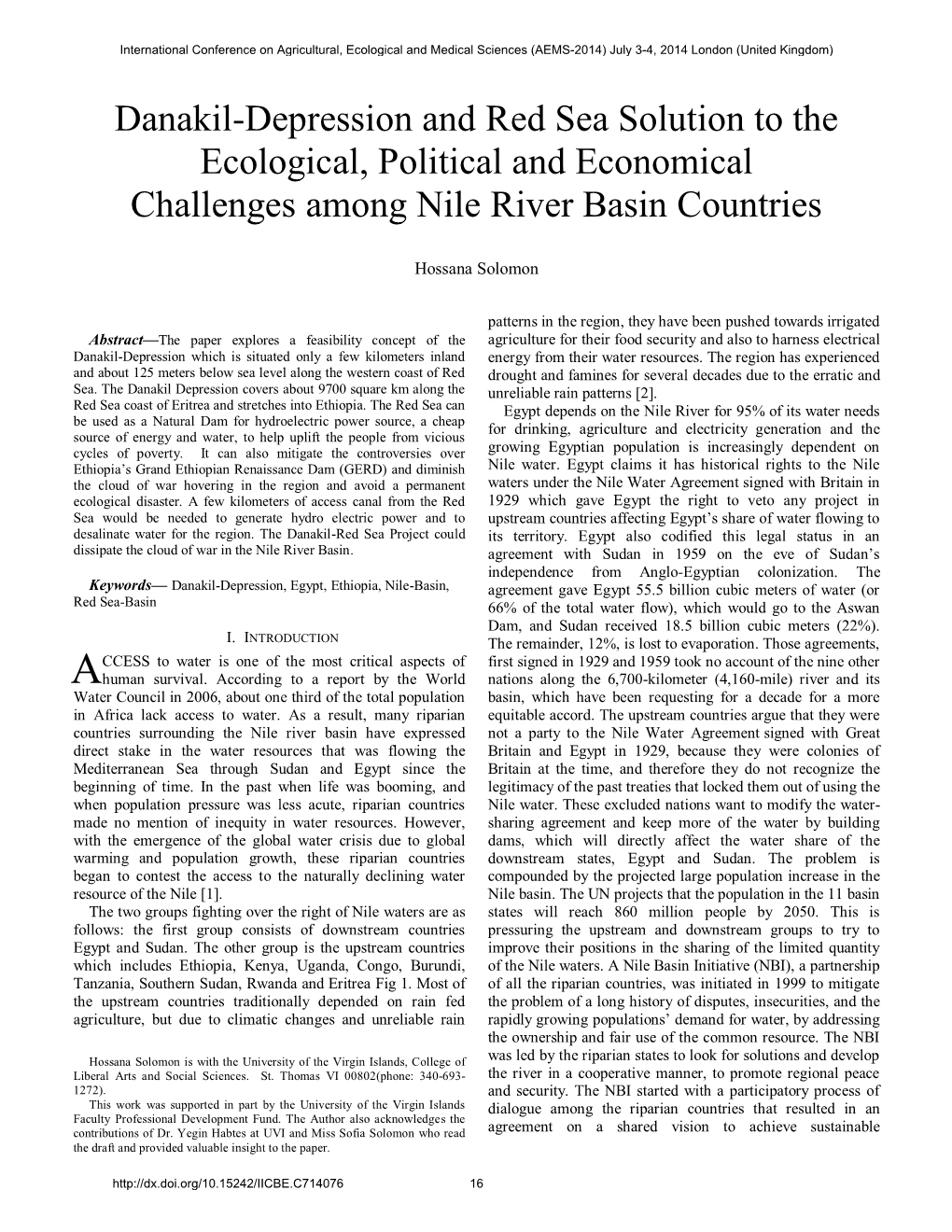 International Conference on Agricultural, Ecological and Medical Sciences (AEMS-2014) July 3-4, 2014 London (United Kingdom)

Danakil-Depression and Red Sea Solution to the Ecological, Political and Economical Challenges among Nile River Basin Countries

Hossana Solomon

Abstract—The paper explores a feasibility concept of the Danakil-Depression which is situated only a few kilometers inland and about 125 meters below sea level along the western coast of Red Sea. The Danakil Depression covers about 9700 square km along the Red Sea coast of Eritrea and stretches into Ethiopia. The Red Sea can be used as a Natural Dam for hydroelectric power source, a cheap source of energy and water, to help uplift the people from vicious cycles of poverty. It can also mitigate the controversies over Ethiopia's Grand Ethiopian Renaissance Dam (GERD) and diminish the cloud of war hovering in the region and avoid a permanent ecological disaster. A few kilometers of access canal from the Red Sea would be needed to generate hydro electric power and to desalinate water for the region. The Danakil-Red Sea Project could dissipate the cloud of war in the Nile River Basin.

Keywords— Danakil-Depression, Egypt, Ethiopia, Nile-Basin, Red Sea-Basin

I. INTRODUCTION

ACCESS to water is one of the most critical aspects of human survival. According to a report by the World Water Council in 2006, about one third of the total population in Africa lack access to water. As a result, many riparian countries surrounding the Nile river basin have expressed direct stake in the water resources that was flowing the Mediterranean Sea through Sudan and Egypt since the beginning of time. In the past when life was booming, and when population pressure was less acute, riparian countries made no mention of inequity in water resources. However, with the emergence of the global water crisis due to global warming and population growth, these riparian countries began to contest the access to the naturally declining water resource of the Nile [1].

The two groups fighting over the right of Nile waters are as follows: the first group consists of downstream countries Egypt and Sudan. The other group is the upstream countries which includes Ethiopia, Kenya, Uganda, Congo, Burundi, Tanzania, Southern Sudan, Rwanda and Eritrea Fig 1. Most of the upstream countries traditionally depended on rain fed agriculture, but due to climatic changes and unreliable rain

Hossana Solomon is with the University of the Virgin Islands, College of Liberal Arts and Social Sciences. St. Thomas VI 00802(phone: 340-693-1272).

This work was supported in part by the University of the Virgin Islands Faculty Professional Development Fund. The Author also acknowledges the contributions of Dr. Yegin Habtes at UVI and Miss Sofia Solomon who read the draft and provided valuable insight to the paper.

patterns in the region, they have been pushed towards irrigated agriculture for their food security and also to harness electrical energy from their water resources. The region has experienced drought and famines for several decades due to the erratic and unreliable rain patterns [2].

Egypt depends on the Nile River for 95% of its water needs for drinking, agriculture and electricity generation and the growing Egyptian population is increasingly dependent on Nile water. Egypt claims it has historical rights to the Nile waters under the Nile Water Agreement signed with Britain in 1929 which gave Egypt the right to veto any project in upstream countries affecting Egypt's share of water flowing to its territory. Egypt also codified this legal status in an agreement with Sudan in 1959 on the eve of Sudan's independence from Anglo-Egyptian colonization. The agreement gave Egypt 55.5 billion cubic meters of water (or 66% of the total water flow), which would go to the Aswan Dam, and Sudan received 18.5 billion cubic meters (22%). The remainder, 12%, is lost to evaporation. Those agreements, first signed in 1929 and 1959 took no account of the nine other nations along the 6,700-kilometer (4,160-mile) river and its basin, which have been requesting for a decade for a more equitable accord. The upstream countries argue that they were not a party to the Nile Water Agreement signed with Great Britain and Egypt in 1929, because they were colonies of Britain at the time, and therefore they do not recognize the legitimacy of the past treaties that locked them out of using the Nile water. These excluded nations want to modify the water-sharing agreement and keep more of the water by building dams, which will directly affect the water share of the downstream states, Egypt and Sudan. The problem is compounded by the projected large population increase in the Nile basin. The UN projects that the population in the 11 basin states will reach 860 million people by 2050. This is pressuring the upstream and downstream groups to try to improve their positions in the sharing of the limited quantity of the Nile waters. A Nile Basin Initiative (NBI), a partnership of all the riparian countries, was initiated in 1999 to mitigate the problem of a long history of disputes, insecurities, and the rapidly growing populations' demand for water, by addressing the ownership and fair use of the common resource. The NBI was led by the riparian states to look for solutions and develop the river in a cooperative manner, to promote regional peace and security. The NBI started with a participatory process of dialogue among the riparian countries that resulted in an agreement on a shared vision to achieve sustainable

http://dx.doi.org/10.15242/IICBE.C714076 16